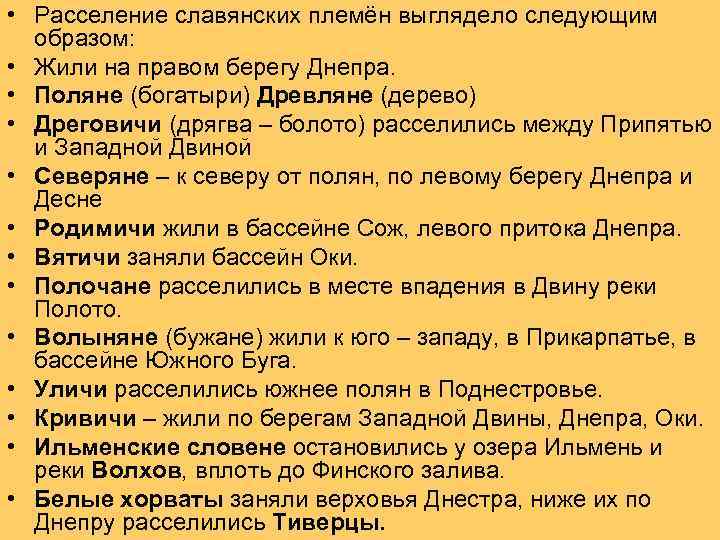 • Расселение славянских племён выглядело следующим образом:
• Жили на правом берегу Днепра.
• Поляне (богатыри) Древляне (дерево)
• Дреговичи (дрягва – болото) расселились между Припятью и Западной Двиной
• Северяне – к северу от полян, по левому берегу Днепра и Десне
• Родимичи жили в бассейне Сож, левого притока Днепра.
• Вятичи заняли бассейн Оки.
• Полочане расселились в месте впадения в Двину реки Полото.
• Волыняне (бужане) жили к юго – западу, в Прикарпатье, в бассейне Южного Буга.
• Уличи расселились южнее полян в Поднестровье.
• Кривичи – жили по берегам Западной Двины, Днепра, Оки.
• Ильменские словене остановились у озера Ильмень и реки Волхов, вплоть до Финского залива.
• Белые хорваты заняли верховья Днестра, ниже их по Днепру расселились Тиверцы.